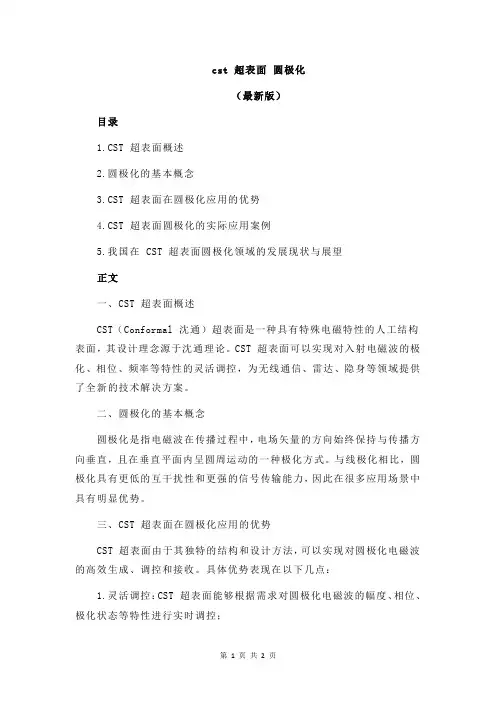 cst 超表面 圆极化

（最新版）

目录

1.CST 超表面概述

2.圆极化的基本概念

3.CST 超表面在圆极化应用的优势

4.CST 超表面圆极化的实际应用案例

5.我国在 CST 超表面圆极化领域的发展现状与展望

正文

一、CST 超表面概述

CST（Conformal 沈通）超表面是一种具有特殊电磁特性的人工结构表面，其设计理念源于沈通理论。CST 超表面可以实现对入射电磁波的极化、相位、频率等特性的灵活调控，为无线通信、雷达、隐身等领域提供了全新的技术解决方案。

二、圆极化的基本概念

圆极化是指电磁波在传播过程中，电场矢量的方向始终保持与传播方向垂直，且在垂直平面内呈圆周运动的一种极化方式。与线极化相比，圆极化具有更低的互干扰性和更强的信号传输能力，因此在很多应用场景中具有明显优势。

三、CST 超表面在圆极化应用的优势

CST 超表面由于其独特的结构和设计方法，可以实现对圆极化电磁波的高效生成、调控和接收。具体优势表现在以下几点：

1.灵活调控：CST 超表面能够根据需求对圆极化电磁波的幅度、相位、极化状态等特性进行实时调控；

第 1 页 共 2 页